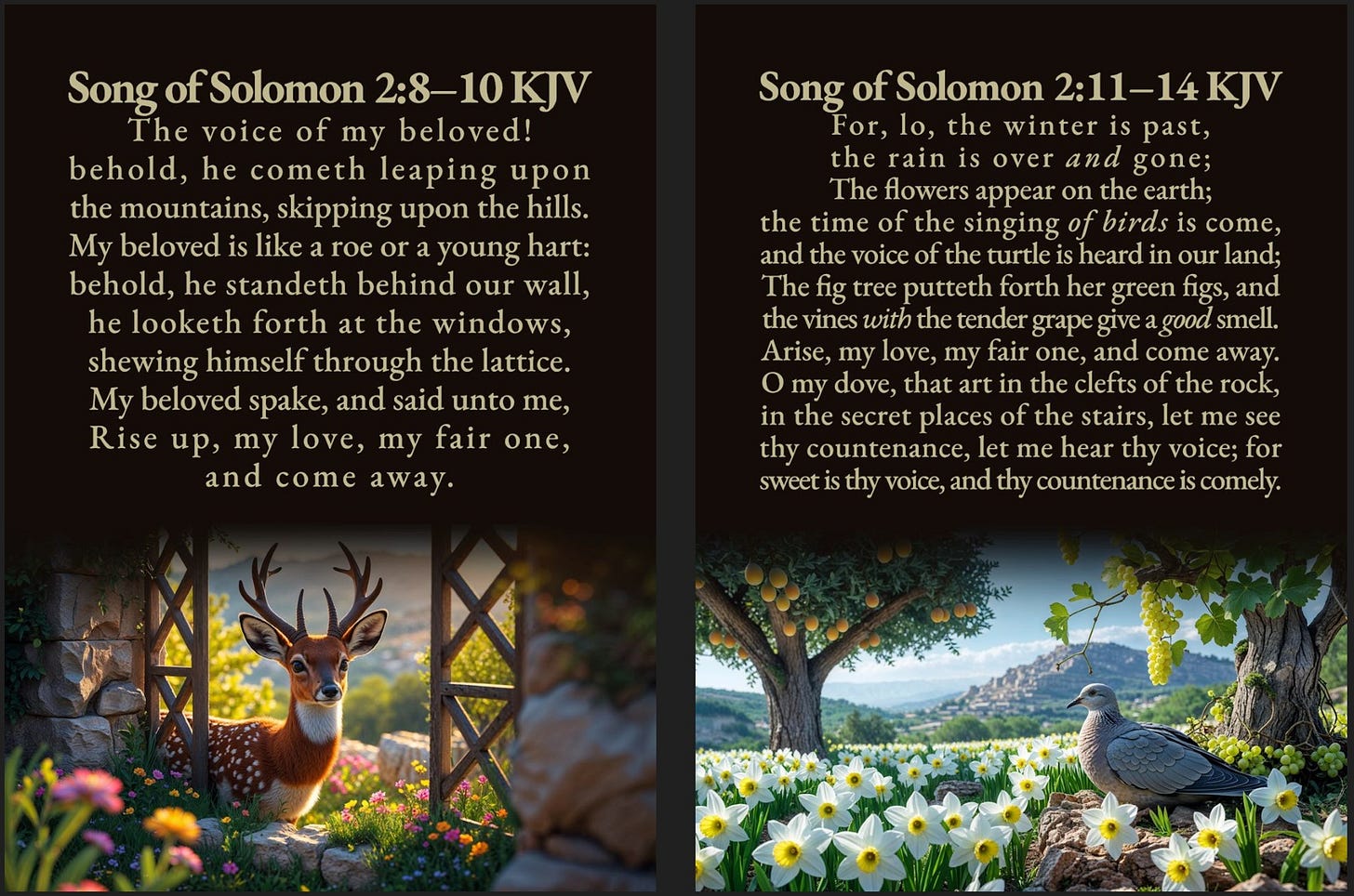 Song of Solomon 2:8–10 KJV

The voice of my beloved! behold, he cometh leaping upon the mountains, skipping upon the hills. My beloved is like a roe or a young hart: behold, he standeth behind our wall, he looketh forth at the windows, shewing himself through the lattice. My beloved spake, and said unto me, Rise up, my love, my fair one, and come away.

Song of Solomon 2:11–14 KJV

For, lo, the winter is past, the rain is over and gone; The flowers appear on the earth; the time of the singing of birds is come, and the voice of the turtle is heard in our land; The fig tree putteth forth her green figs, and the vines with the tender grape give a good smell. Arise, my love, my fair one, and come away. O my dove, that art in the clefts of the rock, in the secret places of the stairs, let me see thy countenance, let me hear thy voice; for sweet is thy voice, and thy countenance is comely.